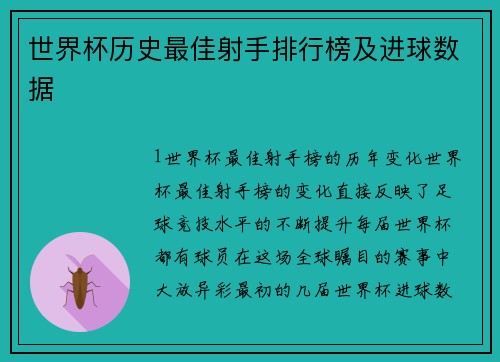 世界杯历史最佳射手排行榜及进球数据

1世界杯最佳射手榜的历年变化世界杯最佳射手榜的变化直接反映了足球竞技水平的不断提升每届世界杯都有球员在这场全球瞩目的赛事中大放异彩最初的几届世界杯进球数